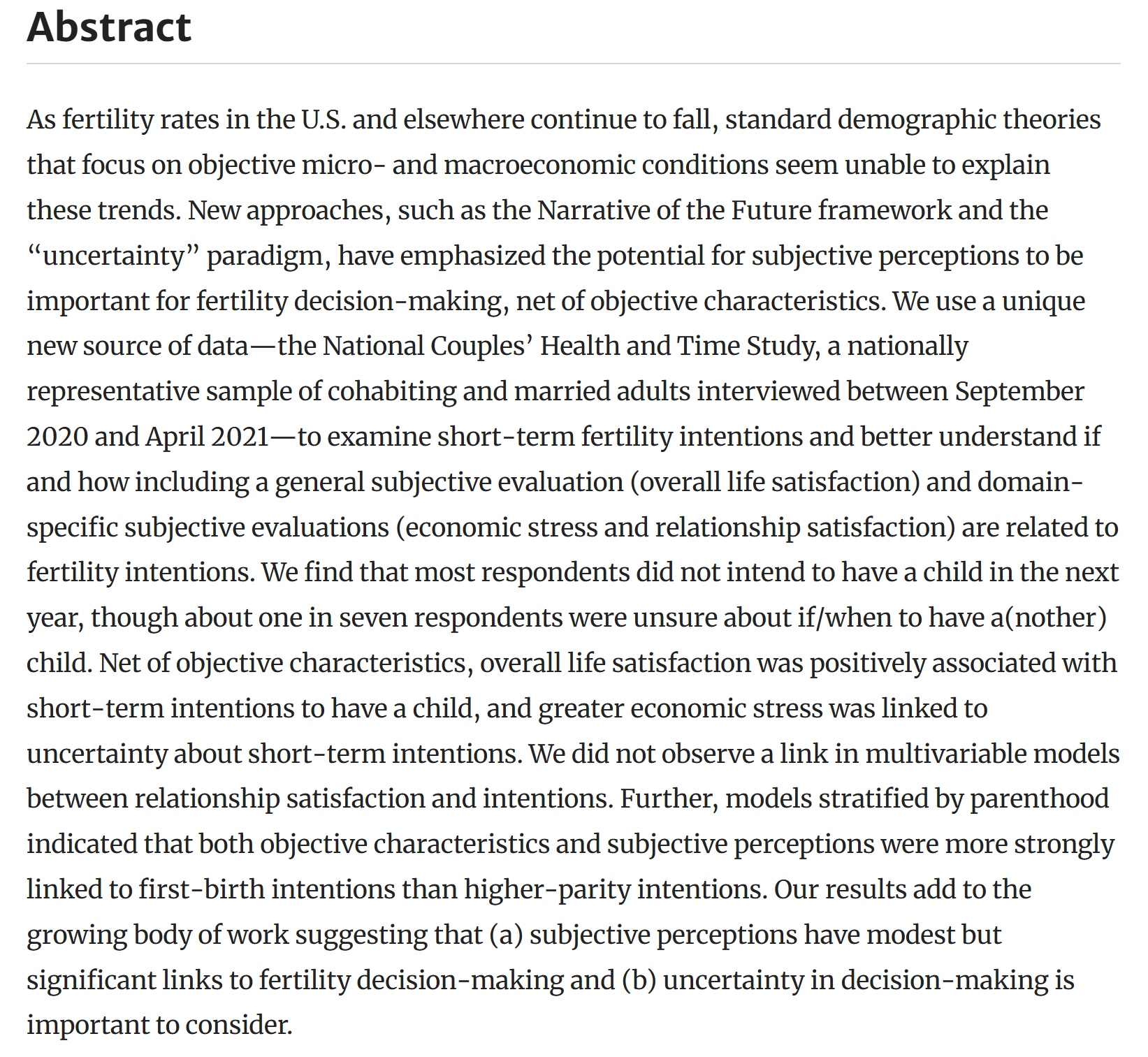 Abstract

As fertility rates in the U.S. and elsewhere continue to fall, standard demographic theories that focus on objective micro- and macroeconomic conditions seem unable to explain these trends. New approaches, such as the Narrative of the Future framework and the “uncertainty” paradigm, have emphasized the potential for subjective perceptions to be important for fertility decision-making, net of objective characteristics. We use a unique new source of data—the National Couples’ Health and Time Study, a nationally representative sample of cohabiting and married adults interviewed between September 2020 and April 2021—to examine short-term fertility intentions and better understand if and how including a general subjective evaluation (overall life satisfaction) and domain-specific subjective evaluations (economic stress and relationship satisfaction) are related to fertility intentions. We find that most respondents did not intend to have a child in the next year, though about one in seven respondents were unsure about if/when to have a(nother) child. Net of objective characteristics, overall life satisfaction was positively associated with short-term intentions to have a child, and greater economic stress was linked to uncertainty about short-term intentions. We did not observe a link in multivariable models between relationship satisfaction and intentions. Further, models stratified by parenthood indicated that both objective characteristics and subjective perceptions were more strongly linked to first-birth intentions than higher-parity intentions. Our results add to the growing body of work suggesting that (a) subjective perceptions have modest but significant links to fertility decision-making and (b) uncertainty in decision-making is important to consider.